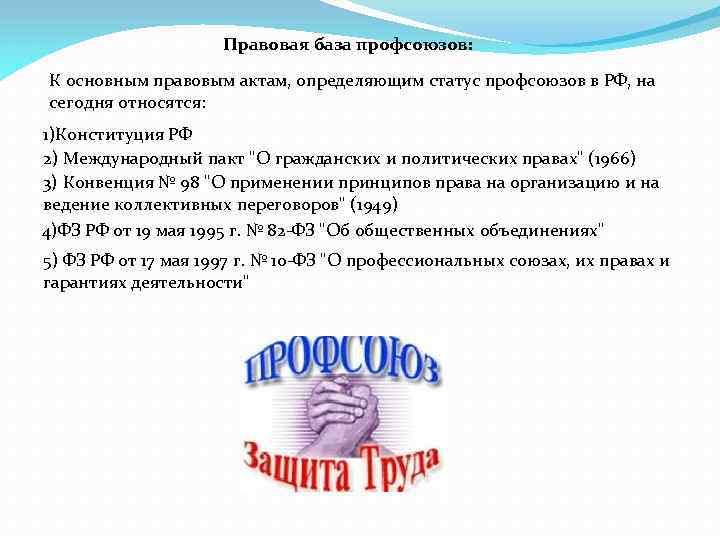 Правовая база профсоюзов:

К основным правовым актам, определяющим статус профсоюзов в РФ, на сегодня относятся:

1)Конституция РФ

2) Международный пакт "О гражданских и политических правах" (1966)

3) Конвенция № 98 "О применении принципов права на организацию и на ведение коллективных переговоров" (1949)

4)ФЗ РФ от 19 мая 1995 г. № 82-ФЗ "Об общественных объединениях"

5) ФЗ РФ от 17 мая 1997 г. № 10-ФЗ "О профессиональных союзах, их правах и гарантиях деятельности"

ПРОФСОЮЗ

Защита Труда